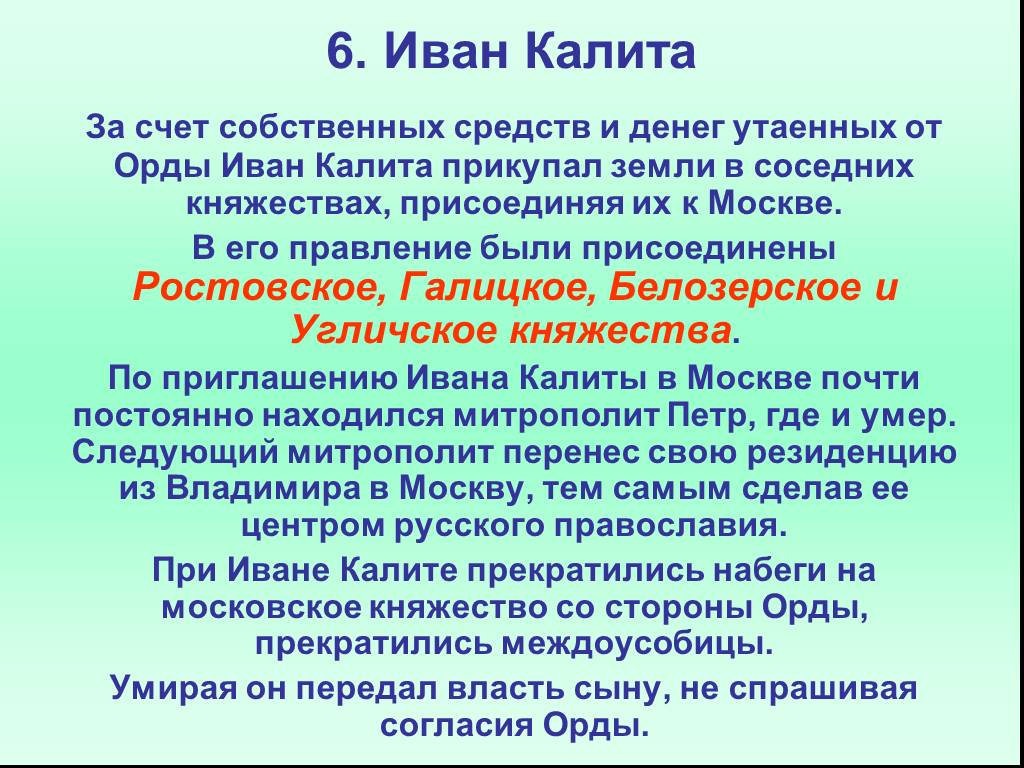 6. Иван Калита

За счет собственных средств и денег утаенных от Орды Иван Калита прикупал земли в соседних княжествах, присоединяя их к Москве.

В его правление были присоединены Ростовское, Галицкое, Белозерское и Угличское княжества.

По приглашению Ивана Калиты в Москве почти постоянно находился митрополит Петр, где и умер. Следующий митрополит перенес свою резиденцию из Владимира в Москву, тем самым сделав ее центром русского православия.

При Иване Калите прекратились набеги на московское княжество со стороны Орды, прекратились междоусобицы.

Умирая он передал власть сыну, не спрашивая согласия Орды.